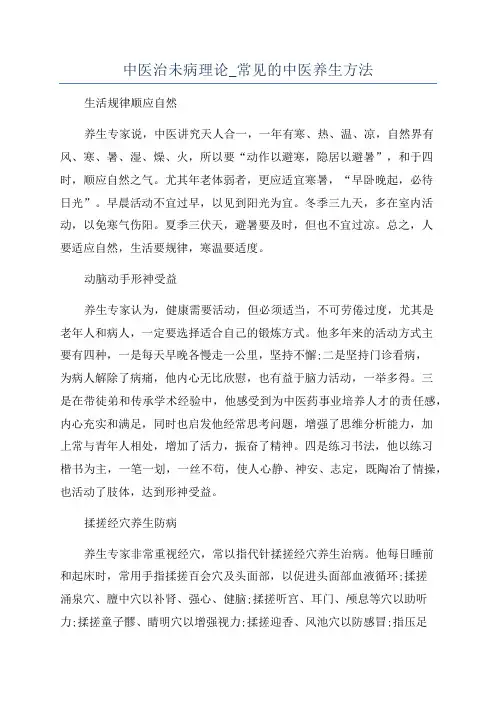 中医治未病理论_常见的中医养生方法

生活规律顺应自然

养生专家说，中医讲究天人合一，一年有寒、热、温、凉，自然界有风、寒、暑、湿、燥、火，所以要“动作以避寒，隐居以避暑”，和于四时，顺应自然之气。尤其年老体弱者，更应适宜寒暑，“早卧晚起，必待日光”。早晨活动不宜过早，以见到阳光为宜。冬季三九天，多在室内活动，以免寒气伤阳。夏季三伏天，避暑要及时，但也不宜过凉。总之，人要适应自然，生活要规律，寒温要适度。

动脑动手形神受益

养生专家认为，健康需要活动，但必须适当，不可劳倦过度，尤其是老年人和病人，一定要选择适合自己的锻炼方式。他多年来的活动方式主要有四种，一是每天早晚各慢走一公里，坚持不懈;二是坚持门诊看病，为病人解除了病痛，他内心无比欣慰，也有益于脑力活动，一举多得。三是在带徒弟和传承学术经验中，他感受到为中医药事业培养人才的责任感，内心充实和满足，同时也启发他经常思考问题，增强了思维分析能力，加上常与青年人相处，增加了活力，振奋了精神。四是练习书法，他以练习楷书为主，一笔一划，一丝不苟，使人心静、神安、志定，既陶冶了情操，也活动了肢体，达到形神受益。

揉搓经穴养生防病

养生专家非常重视经穴，常以指代针揉搓经穴养生治病。他每日睡前和起床时，常用手指揉搓百会穴及头面部，以促进头面部血液循环;揉搓涌泉穴、膻中穴以补肾、强心、健脑;揉搓听宫、耳门、颅息等穴以助听力;揉搓童子髎、睛明穴以增强视力;揉搓迎香、风池穴以防感冒;指压足